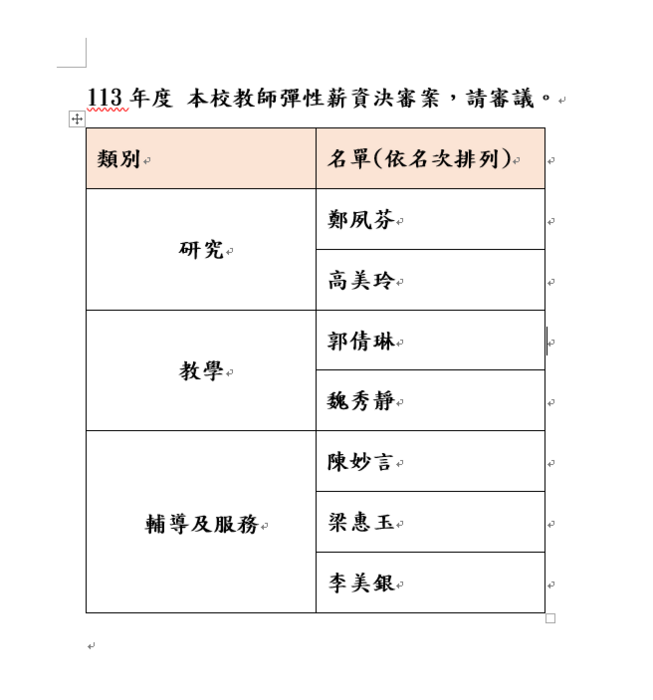 113 年度 本校教師彈性薪資決審案，請審議。

| 類別 | 名單(依名次排列) |
|---|---|
| 研究 | 鄭夙芬 |
| | 高美玲 |
| 教學 | 郭倩琳 |
| | 魏秀靜 |
| 輔導及服務 | 陳妙言 |
| | 梁惠玉 |
| | 李美銀 |